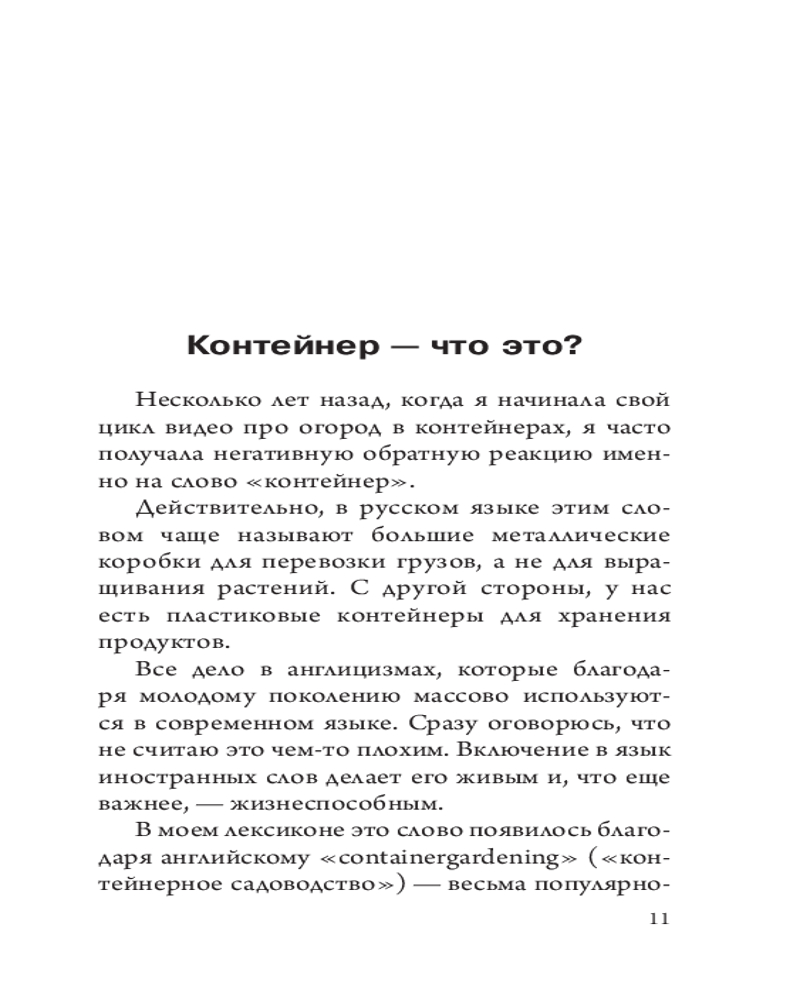 Контейнер — что это?

Несколько лет назад, когда я начинала свой цикл видео про огород в контейнерах, я часто получала негативную обратную реакцию именно на слово «контейнер».

Действительно, в русском языке этим словом чаще называют большие металлические коробки для перевозки грузов, а не для выращивания растений. С другой стороны, у нас есть пластиковые контейнеры для хранения продуктов.

Все дело в англицизмах, которые благодаря молодому поколению массово используются в современном языке. Сразу оговорюсь, что не считаю это чем-то плохим. Включение в язык иностранных слов делает его живым и, что еще важнее, — жизнеспособным.

В моем лексиконе это слово появилось благодаря английскому «containergardening» («контейнерное садоводство») — весьма популярно-

11